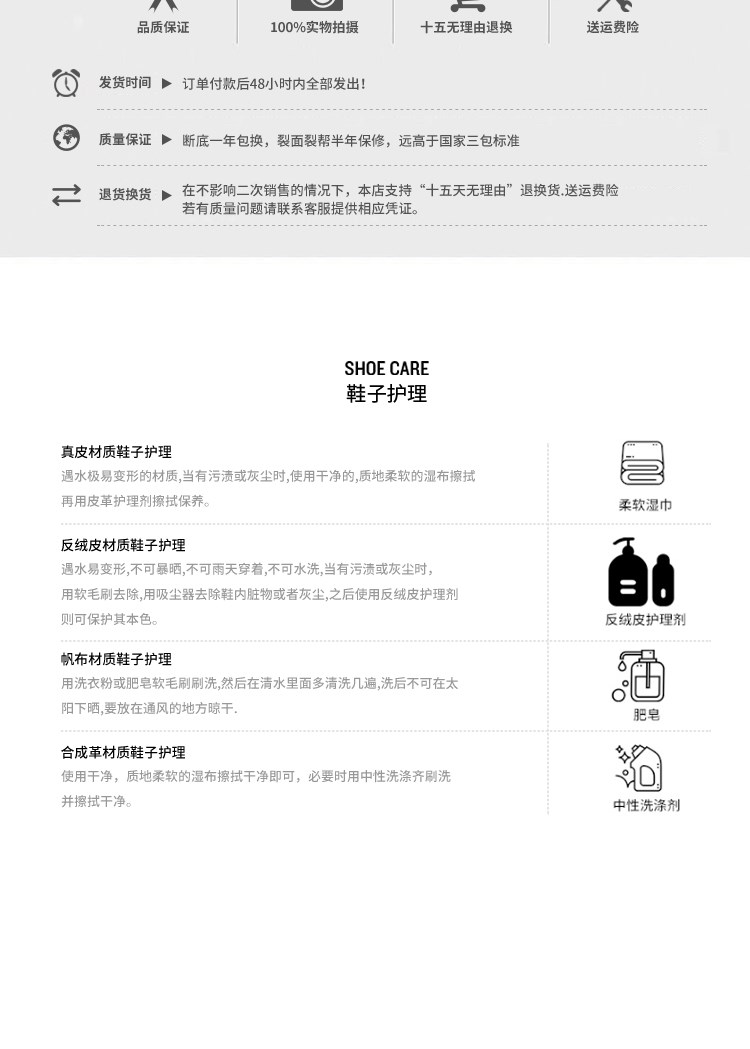 品质保证　100%实物拍摄　十五无理由退换　送运费险

发货时间 ▶ 订单付款后48小时内全部发出!

质量保证 ▶ 断底一年包换，裂面裂帮半年保修，远高于国家三包标准

退货换货 ▶ 在不影响二次销售的情况下，本店支持“十五天无理由”退换货.送运费险
若有质量问题请联系客服提供相应凭证。

SHOE CARE
鞋子护理

真皮材质鞋子护理
遇水极易变形的材质,当有污渍或灰尘时,使用干净的,质地柔软的湿布擦拭再用皮革护理剂擦拭保养。

柔软湿巾

反绒皮材质鞋子护理
遇水易变形,不可暴晒,不可雨天穿着,不可水洗,当有污渍或灰尘时,用软毛刷去除,用吸尘器去除鞋内脏物或者灰尘,之后使用反绒皮护理剂则可保护其本色。

反绒皮护理剂

帆布材质鞋子护理
用洗衣粉或肥皂软毛刷刷洗,然后在清水里面多清洗几遍,洗后不可在太阳下晒,要放在通风的地方晾干.

肥皂

合成革材质鞋子护理
使用干净，质地柔软的湿布擦拭干净即可，必要时用中性洗涤齐刷洗并擦拭干净。

中性洗涤剂